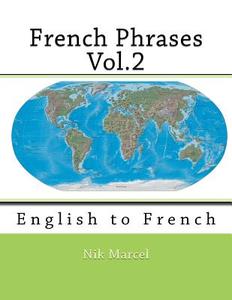 French Phrases
Vol.2

English to French

Nik Marcel